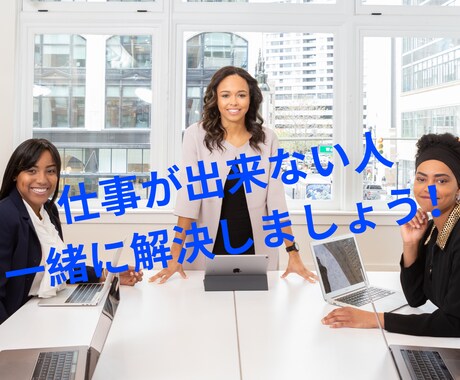 仕事が出来ない人
一緒に解決しましょう！